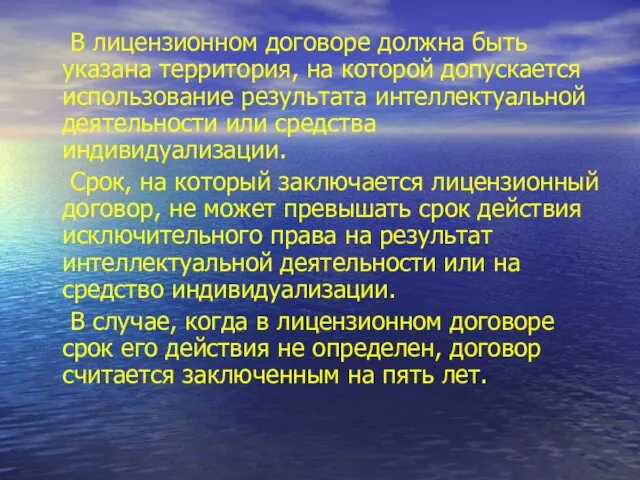 В лицензионном договоре должна быть указана территория, на которой допускается использование результата интеллектуальной деятельности или средства индивидуализации.

Срок, на который заключается лицензионный договор, не может превышать срок действия исключительного права на результат интеллектуальной деятельности или на средство индивидуализации.

В случае, когда в лицензионном договоре срок его действия не определен, договор считается заключенным на пять лет.